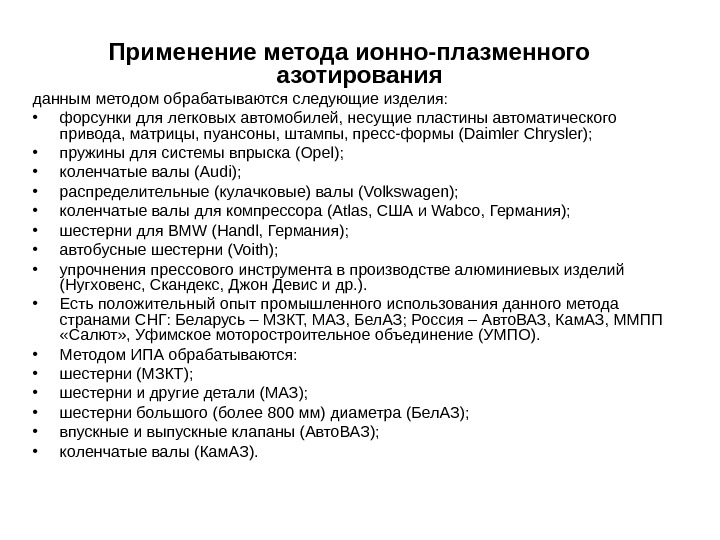 Применение метода ионно-плазменного азотирования

данным методом обрабатываются следующие изделия:

• форсунки для легковых автомобилей, несущие пластины автоматического привода, матрицы, пуансоны, штампы, пресс-формы (Daimler Chrysler);
• пружины для системы впрыска (Opel);
• коленчатые валы (Audi);
• распределительные (кулачковые) валы (Volkswagen);
• коленчатые валы для компрессора (Atlas, США и Wabco, Германия);
• шестерни для BMW (Handl, Германия);
• автобусные шестерни (Voith);
• упрочнения прессового инструмента в производстве алюминиевых изделий (Нугховенс, Скандекс, Джон Девис и др.).
• Есть положительный опыт промышленного использования данного метода странами СНГ: Беларусь – МЗКТ, МАЗ, БелАЗ; Россия – АвтоВАЗ, КамАЗ, ММПП «Салют», Уфимское моторостроительное объединение (УМПО).
• Методом ИПА обрабатываются:
• шестерни (МЗКТ);
• шестерни и другие детали (МАЗ);
• шестерни большого (более 800 мм) диаметра (БелАЗ);
• впускные и выпускные клапаны (АвтоВАЗ);
• коленчатые валы (КамАЗ).